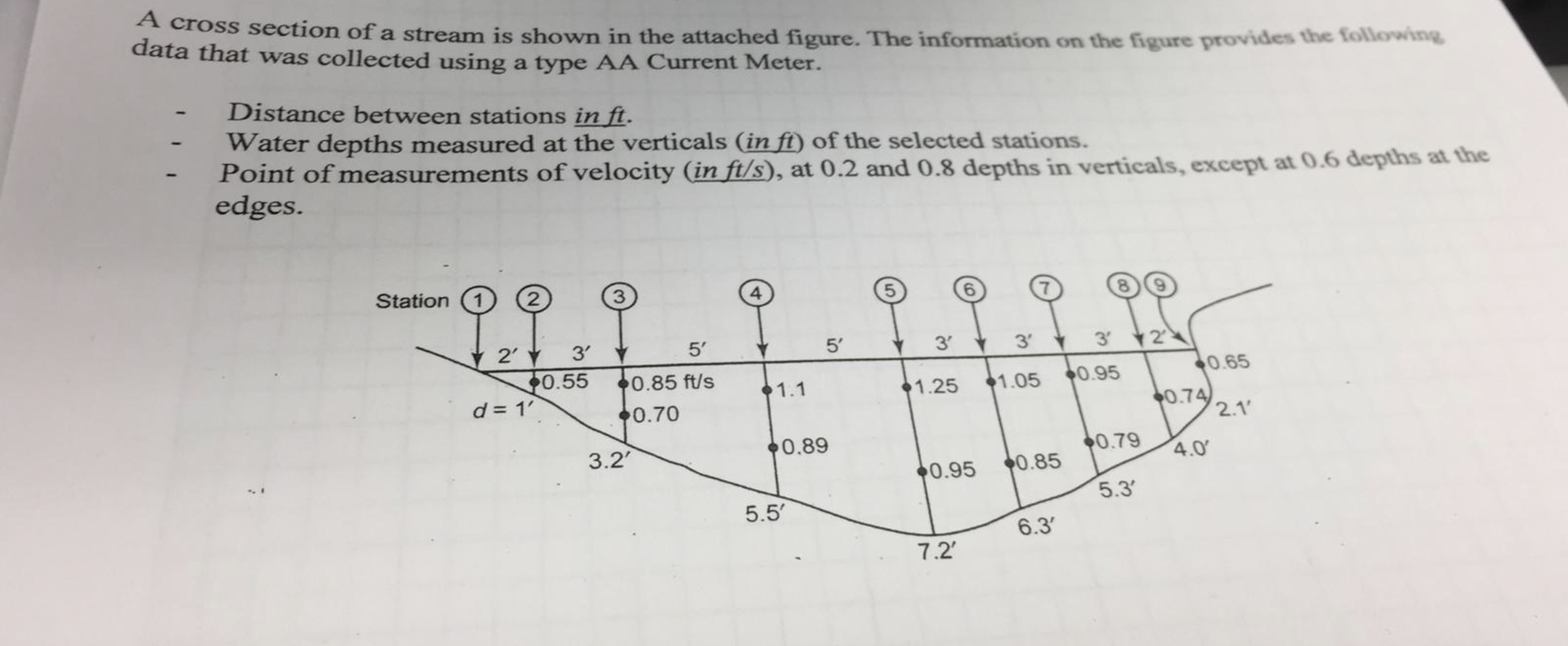 A cross section of a stream is shown in the attached figure. The information on the figure provides the following data that was collected using a type AA Current Meter.

- Distance between stations in ft.
- Water depths measured at the verticals (in ft) of the selected stations.
- Point of measurements of velocity (in ft/s), at 0.2 and 0.8 depths in verticals, except at 0.6 depths at the edges.

Station 1 2 3 4 5 6 7 8 9

2′ 3′ 5′ 5′ 3′ 3′ 3′ 2′

0.55
0.85 ft/s
0.70
1.1
0.89
1.25
0.95
1.05
0.85
0.95
0.79
0.74
0.65

d = 1′
3.2′
5.5′
7.2′
6.3′
5.3′
4.0′
2.1′